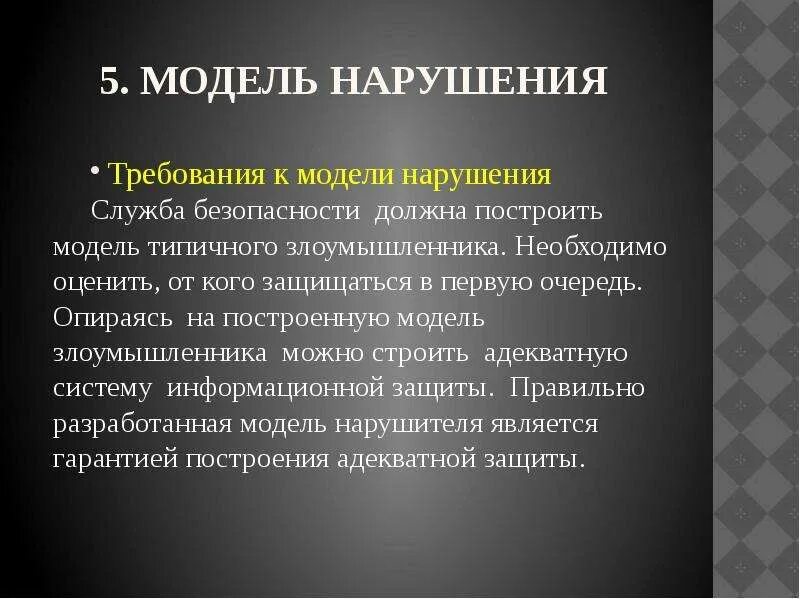 5. МОДЕЛЬ НАРУШЕНИЯ

• Требования к модели нарушения

Служба безопасности должна построить модель типичного злоумышленника. Необходимо оценить, от кого защищаться в первую очередь. Опираясь на построенную модель злоумышленника можно строить адекватную систему информационной защиты. Правильно разработанная модель нарушителя является гарантией построения адекватной защиты.